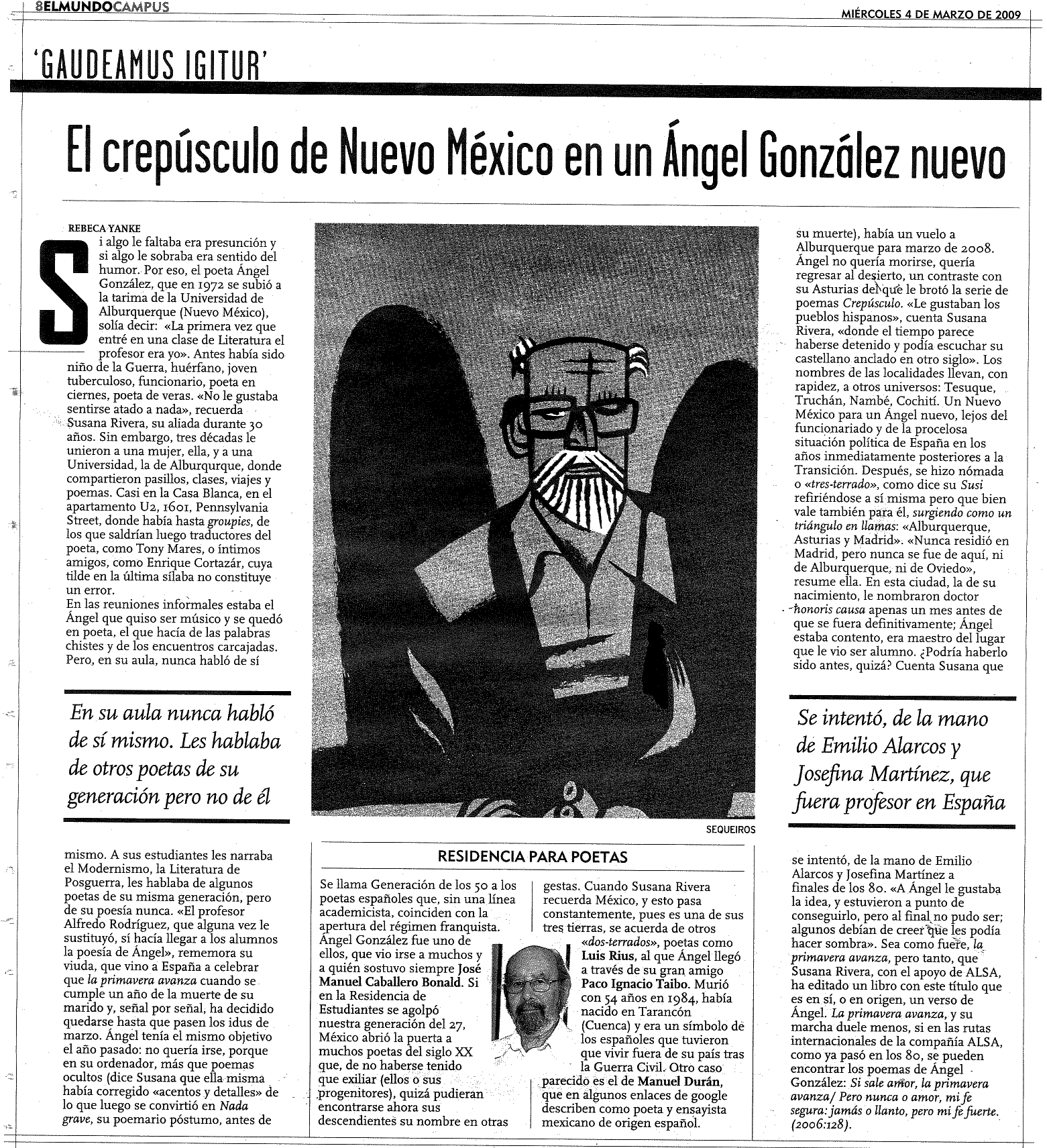 8ELMUNDOCAMPUS

MIÉRCOLES 4 DE MARZO DE 2009

'GAUDEAMUS IGITUR'

El crepúsculo de Nuevo México en un Ángel González nuevo

REBECA YANKE

Si algo le faltaba era presunción y si algo le sobraba era sentido del humor. Por eso, el poeta Ángel González, que en 1972 se subió a la tarima de la Universidad de Alburquerque (Nuevo México), solía decir: «La primera vez que entré en una clase de Literatura el profesor era yo». Antes había sido niño de la Guerra, huérfano, joven tuberculoso, funcionario, poeta en ciernes, poeta de veras. «No le gustaba sentirse atado a nada», recuerda Susana Rivera, su aliada durante 30 años. Sin embargo, tres décadas le unieron a una mujer, ella, y a una Universidad, la de Alburqurque, donde compartieron pasillos, clases, viajes y poemas. Casi en la Casa Blanca, en el apartamento U2, 1601, Pennsylvania Street, donde había hasta groupies, de los que saldrían luego traductores del poeta, como Tony Mares, o íntimos amigos, como Enrique Cortazár, cuya tilde en la última sílaba no constituye un error.
En las reuniones informales estaba el Ángel que quiso ser músico y se quedó en poeta, el que hacía de las palabras chistes y de los encuentros carcajadas. Pero, en su aula, nunca habló de sí

En su aula nunca habló de sí mismo. Les hablaba de otros poetas de su generación pero no de él

mismo. A sus estudiantes les narraba el Modernismo, la Literatura de Posguerra, les hablaba de algunos poetas de su misma generación, pero de su poesía nunca. «El profesor Alfredo Rodríguez, que alguna vez le sustituyó, sí hacía llegar a los alumnos la poesía de Ángel», rememora su viuda, que vino a España a celebrar que la primavera avanza cuando se cumple un año de la muerte de su marido y, señal por señal, ha decidido quedarse hasta que pasen los idus de marzo. Ángel tenía el mismo objetivo el año pasado: no quería irse, porque en su ordenador, más que poemas ocultos (dice Susana que ella misma había corregido «acentos y detalles» de lo que luego se convirtió en Nada grave, su poemario póstumo, antes de

SEQUEIROS

RESIDENCIA PARA POETAS

Se llama Generación de los 50 a los poetas españoles que, sin una línea academicista, coinciden con la apertura del régimen franquista. Ángel González fue uno de ellos, que vio irse a muchos y a quién sostuvo siempre José Manuel Caballero Bonald. Si en la Residencia de Estudiantes se agolpó nuestra generación del 27, México abrió la puerta a muchos poetas del siglo XX que, de no haberse tenido que exiliar (ellos o sus progenitores), quizá pudieran encontrarse ahora sus descendientes su nombre en otras gestas. Cuando Susana Rivera recuerda México, y esto pasa constantemente, pues es una de sus tres tierras, se acuerda de otros «dos-terrados», poetas como Luis Rius, al que Ángel llegó a través de su gran amigo Paco Ignacio Taibo. Murió con 54 años en 1984, había nacido en Tarancón (Cuenca) y era un símbolo de los españoles que tuvieron que vivir fuera de su país tras la Guerra Civil. Otro caso parecido es el de Manuel Durán, que en algunos enlaces de google describen como poeta y ensayista mexicano de origen español.

su muerte), había un vuelo a Alburquerque para marzo de 2008. Ángel no quería morirse, quería regresar al desierto, un contraste con su Asturias del que le brotó la serie de poemas Crepúsculo. «Le gustaban los pueblos hispanos», cuenta Susana Rivera, «donde el tiempo parece haberse detenido y podía escuchar su castellano anclado en otro siglo». Los nombres de las localidades llevan, con rapidez, a otros universos: Tesuque, Truchán, Nambé, Cochití. Un Nuevo México para un Ángel nuevo, lejos del funcionariado y de la procelosa situación política de España en los años inmediatamente posteriores a la Transición. Después, se hizo nómada o «tres-terrado», como dice su Susi refiriéndose a sí misma pero que bien vale también para él, surgiendo como un triángulo en llamas: «Alburquerque, Asturias y Madrid». «Nunca residió en Madrid, pero nunca se fue de aquí, ni de Alburquerque, ni de Oviedo», resume ella. En esta ciudad, la de su nacimiento, le nombraron doctor honoris causa apenas un mes antes de que se fuera definitivamente; Ángel estaba contento, era maestro del lugar que le vio ser alumno. ¿Podría haberlo sido antes, quizá? Cuenta Susana que

Se intentó, de la mano de Emilio Alarcos y Josefina Martínez, que fuera profesor en España

se intentó, de la mano de Emilio Alarcos y Josefina Martínez a finales de los 80. «A Ángel le gustaba la idea, y estuvieron a punto de conseguirlo, pero al final no pudo ser; algunos debían de creer que les podía hacer sombra». Sea como fuere, la primavera avanza, pero tanto, que Susana Rivera, con el apoyo de ALSA, ha editado un libro con este título que es en sí, o en origen, un verso de Ángel. La primavera avanza, y su marcha duele menos, si en las rutas internacionales de la compañía ALSA, como ya pasó en los 80, se pueden encontrar los poemas de Ángel González: Si sale amor, la primavera avanza/ Pero nunca o amor, mi fe segura: jamás o llanto, pero mi fe fuerte. (2006:128).